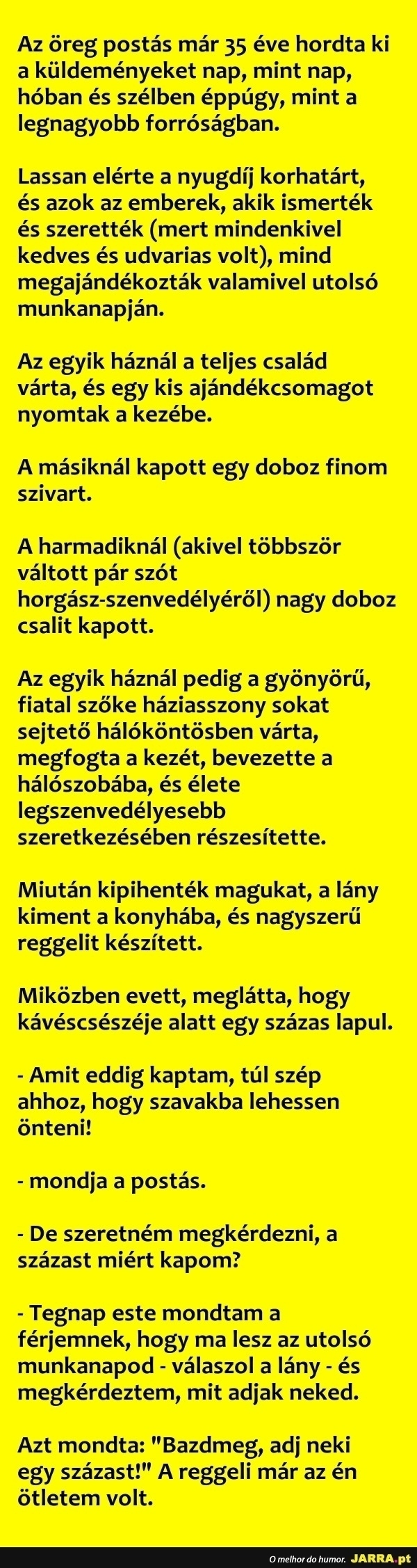 Az öreg postás már 35 éve hordta ki a küldeményeket nap, mint nap, hóban és szélben éppúgy, mint a legnagyobb forróságban.

Lassan elérte a nyugdíj korhatárt, és azok az emberek, akik ismerték és szerették (mert mindenkivel kedves és udvarias volt), mind megajándékozták valamivel utolsó munkanapján.

Az egyik háznál a teljes család várta, és egy kis ajándékcsomagot nyomtak a kezébe.

A másiknál kapott egy doboz finom szivart.

A harmadiknál (akivel többször váltott pár szót horgász-szenvedélyéről) nagy doboz csalit kapott.

Az egyik háznál pedig a gyönyörű, fiatal szőke háziasszony sokat sejtető hálóköntösben várta, megfogta a kezét, bevezette a hálószobába, és élete legszenvedélyesebb szeretkezésében részesítette.

Miután kipihenték magukat, a lány kiment a konyhába, és nagyszerű reggelit készített.

Miközben evett, meglátta, hogy kávéscsészéje alatt egy százas lapul.

- Amit eddig kaptam, túl szép ahhoz, hogy szavakba lehessen önteni!

- mondja a postás.

- De szeretném megkérdezni, a százast miért kapom?

- Tegnap este mondtam a férjemnek, hogy ma lesz az utolsó munkanapod - válaszol a lány - és megkérdeztem, mit adjak neked.

Azt mondta: "Bazdmeg, adj neki egy százast!" A reggeli már az én ötletem volt.

O melhor do humor. JARRA.pt